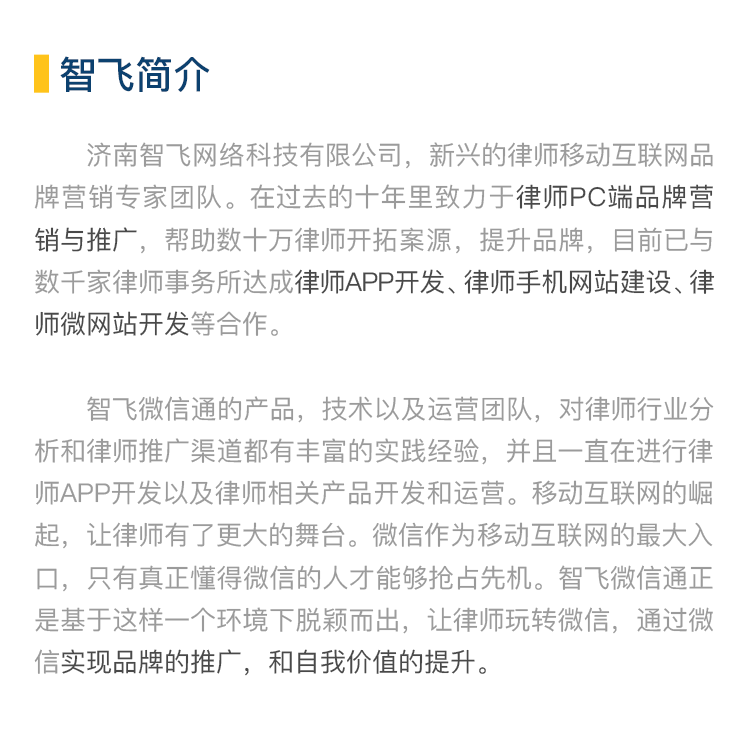 智飞简介

济南智飞网络科技有限公司，新兴的律师移动互联网品牌营销专家团队。在过去的十年里致力于律师PC端品牌营销与推广，帮助数十万律师开拓案源，提升品牌，目前已与数千家律师事务所达成律师APP开发、律师手机网站建设、律师微网站开发等合作。

智飞微信通的产品，技术以及运营团队，对律师行业分析和律师推广渠道都有丰富的实践经验，并且一直在进行律师APP开发以及律师相关产品开发和运营。移动互联网的崛起，让律师有了更大的舞台。微信作为移动互联网的最大入口，只有真正懂得微信的人才能够抢占先机。智飞微信通正是基于这样一个环境下脱颖而出，让律师玩转微信，通过微信实现品牌的推广，和自我价值的提升。